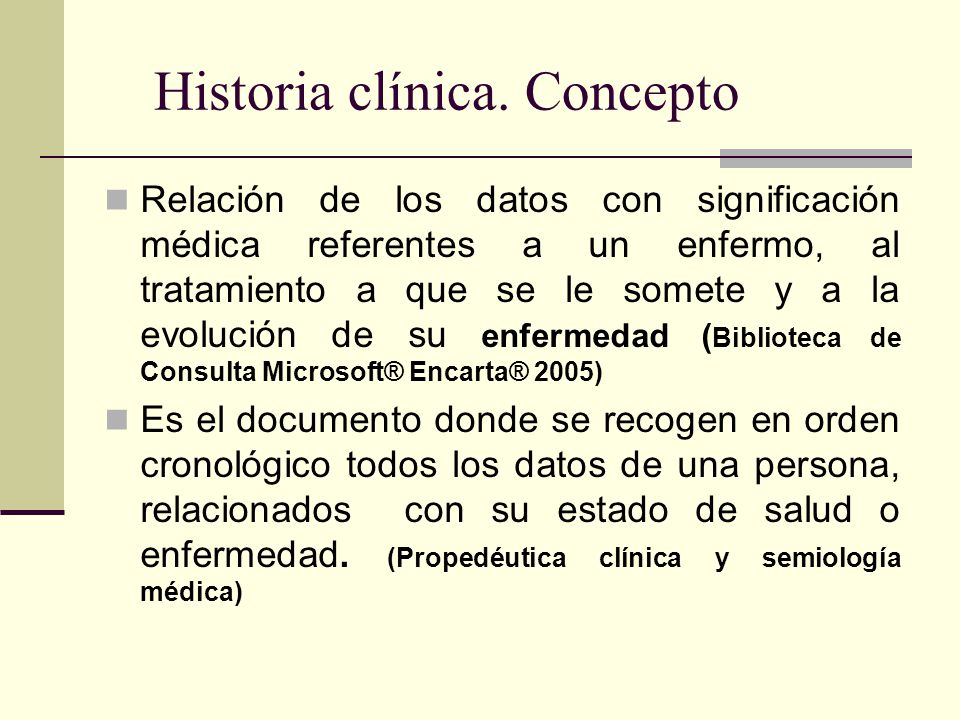 Historia clínica. Concepto

Relación de los datos con significación médica referentes a un enfermo, al tratamiento a que se le somete y a la evolución de su enfermedad (Biblioteca de Consulta Microsoft® Encarta® 2005)

Es el documento donde se recogen en orden cronológico todos los datos de una persona, relacionados con su estado de salud o enfermedad. (Propedéutica clínica y semiología médica)